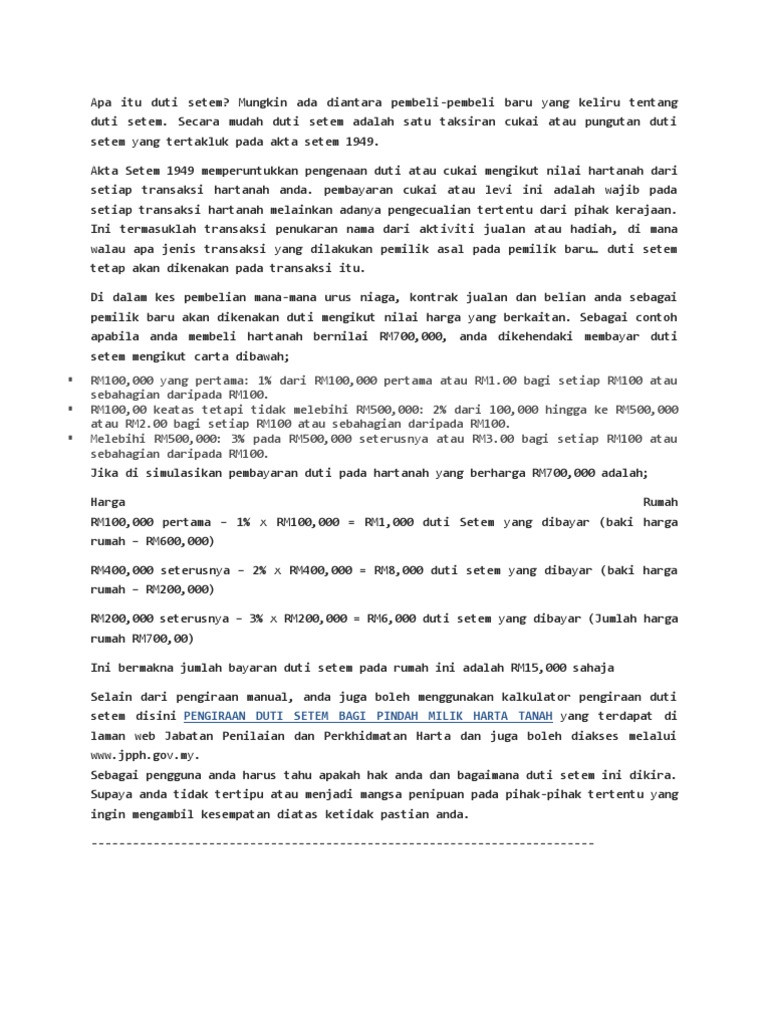 Apa itu duti setem? Mungkin ada diantara pembeli-pembeli baru yang keliru tentang duti setem. Secara mudah duti setem adalah satu taksiran cukai atau pungutan duti setem yang tertakluk pada akta setem 1949.

Akta Setem 1949 memperuntukkan pengenaan duti atau cukai mengikut nilai hartanah dari setiap transaksi hartanah anda. pembayaran cukai atau levi ini adalah wajib pada setiap transaksi hartanah melainkan adanya pengecualian tertentu dari pihak kerajaan. Ini termasuklah transaksi penukaran nama dari aktiviti jualan atau hadiah, di mana walau apa jenis transaksi yang dilakukan pemilik asal pada pemilik baru… duti setem tetap akan dikenakan pada transaksi itu.

Di dalam kes pembelian mana-mana urus niaga, kontrak jualan dan belian anda sebagai pemilik baru akan dikenakan duti mengikut nilai harga yang berkaitan. Sebagai contoh apabila anda membeli hartanah bernilai RM700,000, anda dikehendaki membayar duti setem mengikut carta dibawah;

▪ RM100,000 yang pertama: 1% dari RM100,000 pertama atau RM1.00 bagi setiap RM100 atau sebahagian daripada RM100.
▪ RM100,00 keatas tetapi tidak melebihi RM500,000: 2% dari 100,000 hingga ke RM500,000 atau RM2.00 bagi setiap RM100 atau sebahagian daripada RM100.
▪ Melebihi RM500,000: 3% pada RM500,000 seterusnya atau RM3.00 bagi setiap RM100 atau sebahagian daripada RM100.

Jika di simulasikan pembayaran duti pada hartanah yang berharga RM700,000 adalah;

Harga Rumah
RM100,000 pertama – 1% x RM100,000 = RM1,000 duti Setem yang dibayar (baki harga rumah – RM600,000)

RM400,000 seterusnya – 2% x RM400,000 = RM8,000 duti setem yang dibayar (baki harga rumah – RM200,000)

RM200,000 seterusnya – 3% x RM200,000 = RM6,000 duti setem yang dibayar (Jumlah harga rumah RM700,00)

Ini bermakna jumlah bayaran duti setem pada rumah ini adalah RM15,000 sahaja

Selain dari pengiraan manual, anda juga boleh menggunakan kalkulator pengiraan duti setem disini PENGIRAAN DUTI SETEM BAGI PINDAH MILIK HARTA TANAH yang terdapat di laman web Jabatan Penilaian dan Perkhidmatan Harta dan juga boleh diakses melalui www.jpph.gov.my.
Sebagai pengguna anda harus tahu apakah hak anda dan bagaimana duti setem ini dikira. Supaya anda tidak tertipu atau menjadi mangsa penipuan pada pihak-pihak tertentu yang ingin mengambil kesempatan diatas ketidak pastian anda.

------------------------------------------------------------------------